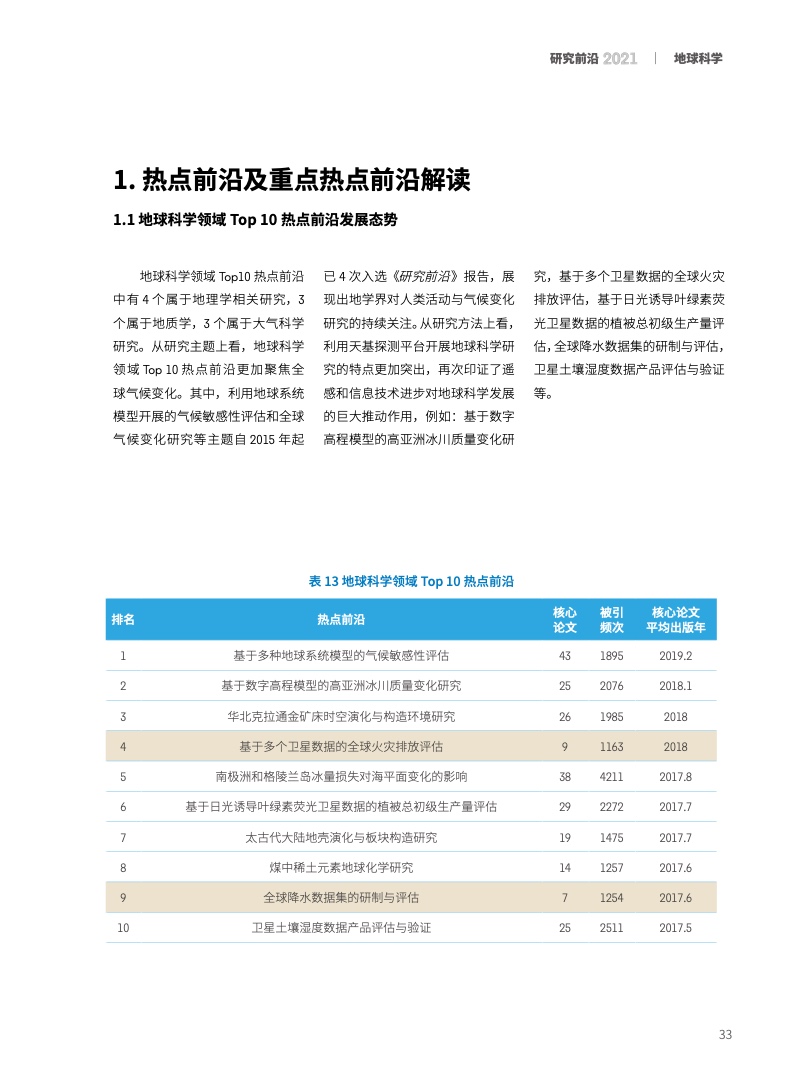 研究前沿 2021 | 地球科学

1. 热点前沿及重点热点前沿解读

1.1 地球科学领域 Top 10 热点前沿发展态势

地球科学领域 Top10 热点前沿中有 4 个属于地理学相关研究，3 个属于地质学，3 个属于大气科学研究。从研究主题上看，地球科学领域 Top 10 热点前沿更加聚焦全球气候变化。其中，利用地球系统模型开展的气候敏感性评估和全球气候变化研究等主题自 2015 年起已 4 次入选《研究前沿》报告，展现出地学界对人类活动与气候变化研究的持续关注。从研究方法上看，利用天基探测平台开展地球科学研究的特点更加突出，再次印证了遥感和信息技术进步对地球科学发展的巨大推动作用，例如：基于数字高程模型的高亚洲冰川质量变化研究，基于多个卫星数据的全球火灾排放评估，基于日光诱导叶绿素荧光卫星数据的植被总初级生产量评估，全球降水数据集的研制与评估，卫星土壤湿度数据产品评估与验证等。

表 13 地球科学领域 Top 10 热点前沿

| 排名 | 热点前沿 | 核心论文 | 被引频次 | 核心论文平均出版年 |
|---|---|---|---|---|
| 1 | 基于多种地球系统模型的气候敏感性评估 | 43 | 1895 | 2019.2 |
| 2 | 基于数字高程模型的高亚洲冰川质量变化研究 | 25 | 2076 | 2018.1 |
| 3 | 华北克拉通金矿床时空演化与构造环境研究 | 26 | 1985 | 2018 |
| 4 | 基于多个卫星数据的全球火灾排放评估 | 9 | 1163 | 2018 |
| 5 | 南极洲和格陵兰岛冰量损失对海平面变化的影响 | 38 | 4211 | 2017.8 |
| 6 | 基于日光诱导叶绿素荧光卫星数据的植被总初级生产量评估 | 29 | 2272 | 2017.7 |
| 7 | 太古代大陆地壳演化与板块构造研究 | 19 | 1475 | 2017.7 |
| 8 | 煤中稀土元素地球化学研究 | 14 | 1257 | 2017.6 |
| 9 | 全球降水数据集的研制与评估 | 7 | 1254 | 2017.6 |
| 10 | 卫星土壤湿度数据产品评估与验证 | 25 | 2511 | 2017.5 |

33